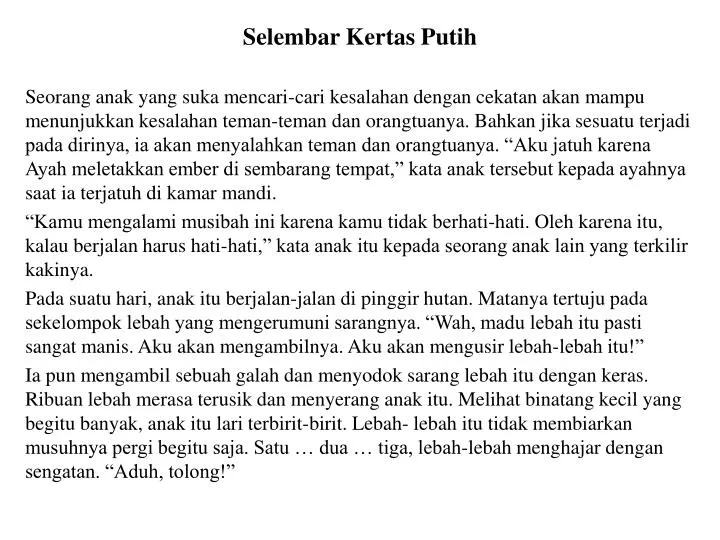 Selembar Kertas Putih

Seorang anak yang suka mencari-cari kesalahan dengan cekatan akan mampu menunjukkan kesalahan teman-teman dan orangtuanya. Bahkan jika sesuatu terjadi pada dirinya, ia akan menyalahkan teman dan orangtuanya. “Aku jatuh karena Ayah meletakkan ember di sembarang tempat,” kata anak tersebut kepada ayahnya saat ia terjatuh di kamar mandi.

“Kamu mengalami musibah ini karena kamu tidak berhati-hati. Oleh karena itu, kalau berjalan harus hati-hati,” kata anak itu kepada seorang anak lain yang terkilir kakinya.

Pada suatu hari, anak itu berjalan-jalan di pinggir hutan. Matanya tertuju pada sekelompok lebah yang mengerumuni sarangnya. “Wah, madu lebah itu pasti sangat manis. Aku akan mengambilnya. Aku akan mengusir lebah-lebah itu!”

Ia pun mengambil sebuah galah dan menyodok sarang lebah itu dengan keras. Ribuan lebah merasa terusik dan menyerang anak itu. Melihat binatang kecil yang begitu banyak, anak itu lari terbirit-birit. Lebah- lebah itu tidak membiarkan musuhnya pergi begitu saja. Satu … dua … tiga, lebah-lebah menghajar dengan sengatan. “Aduh, tolong!”